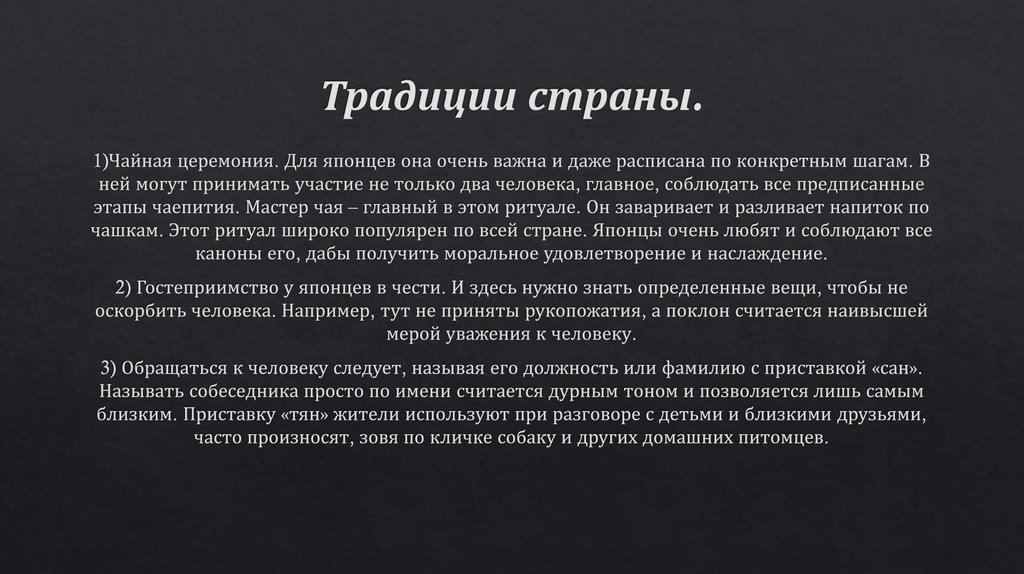 Традиции страны.

1)Чайная церемония. Для японцев она очень важна и даже расписана по конкретным шагам. В ней могут принимать участие не только два человека, главное, соблюдать все предписанные этапы чаепития. Мастер чая – главный в этом ритуале. Он заваривает и разливает напиток по чашкам. Этот ритуал широко популярен по всей стране. Японцы очень любят и соблюдают все каноны его, дабы получить моральное удовлетворение и наслаждение.

2) Гостеприимство у японцев в чести. И здесь нужно знать определенные вещи, чтобы не оскорбить человека. Например, тут не приняты рукопожатия, а поклон считается наивысшей мерой уважения к человеку.

3) Обращаться к человеку следует, называя его должность или фамилию с приставкой «сан». Называть собеседника просто по имени считается дурным тоном и позволяется лишь самым близким. Приставку «тян» жители используют при разговоре с детьми и близкими друзьями, часто произносят, зовя по кличке собаку и других домашних питомцев.